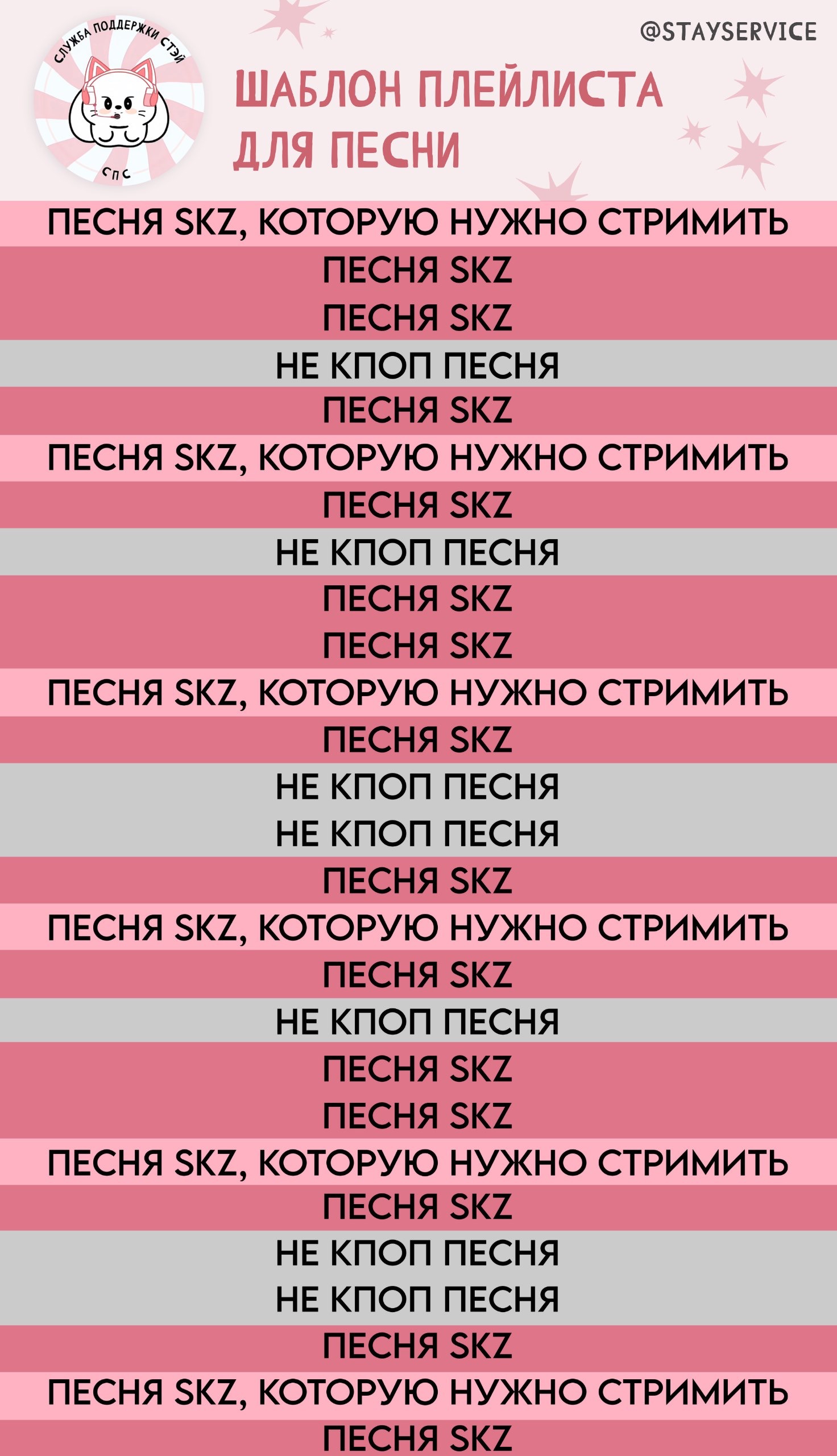 СЛУЖБА ПОДДЕРЖКИ СТЭЙ
СПС

@STAYSERVICE

ШАБЛОН ПЛЕЙЛИСТА ДЛЯ ПЕСНИ

ПЕСНЯ SKZ, КОТОРУЮ НУЖНО СТРИМИТЬ
ПЕСНЯ SKZ
ПЕСНЯ SKZ
НЕ КПОП ПЕСНЯ
ПЕСНЯ SKZ
ПЕСНЯ SKZ, КОТОРУЮ НУЖНО СТРИМИТЬ
ПЕСНЯ SKZ
НЕ КПОП ПЕСНЯ
ПЕСНЯ SKZ
ПЕСНЯ SKZ
ПЕСНЯ SKZ, КОТОРУЮ НУЖНО СТРИМИТЬ
ПЕСНЯ SKZ
НЕ КПОП ПЕСНЯ
НЕ КПОП ПЕСНЯ
ПЕСНЯ SKZ
ПЕСНЯ SKZ, КОТОРУЮ НУЖНО СТРИМИТЬ
ПЕСНЯ SKZ
НЕ КПОП ПЕСНЯ
ПЕСНЯ SKZ
ПЕСНЯ SKZ
ПЕСНЯ SKZ, КОТОРУЮ НУЖНО СТРИМИТЬ
ПЕСНЯ SKZ
НЕ КПОП ПЕСНЯ
НЕ КПОП ПЕСНЯ
ПЕСНЯ SKZ
ПЕСНЯ SKZ, КОТОРУЮ НУЖНО СТРИМИТЬ
ПЕСНЯ SKZ